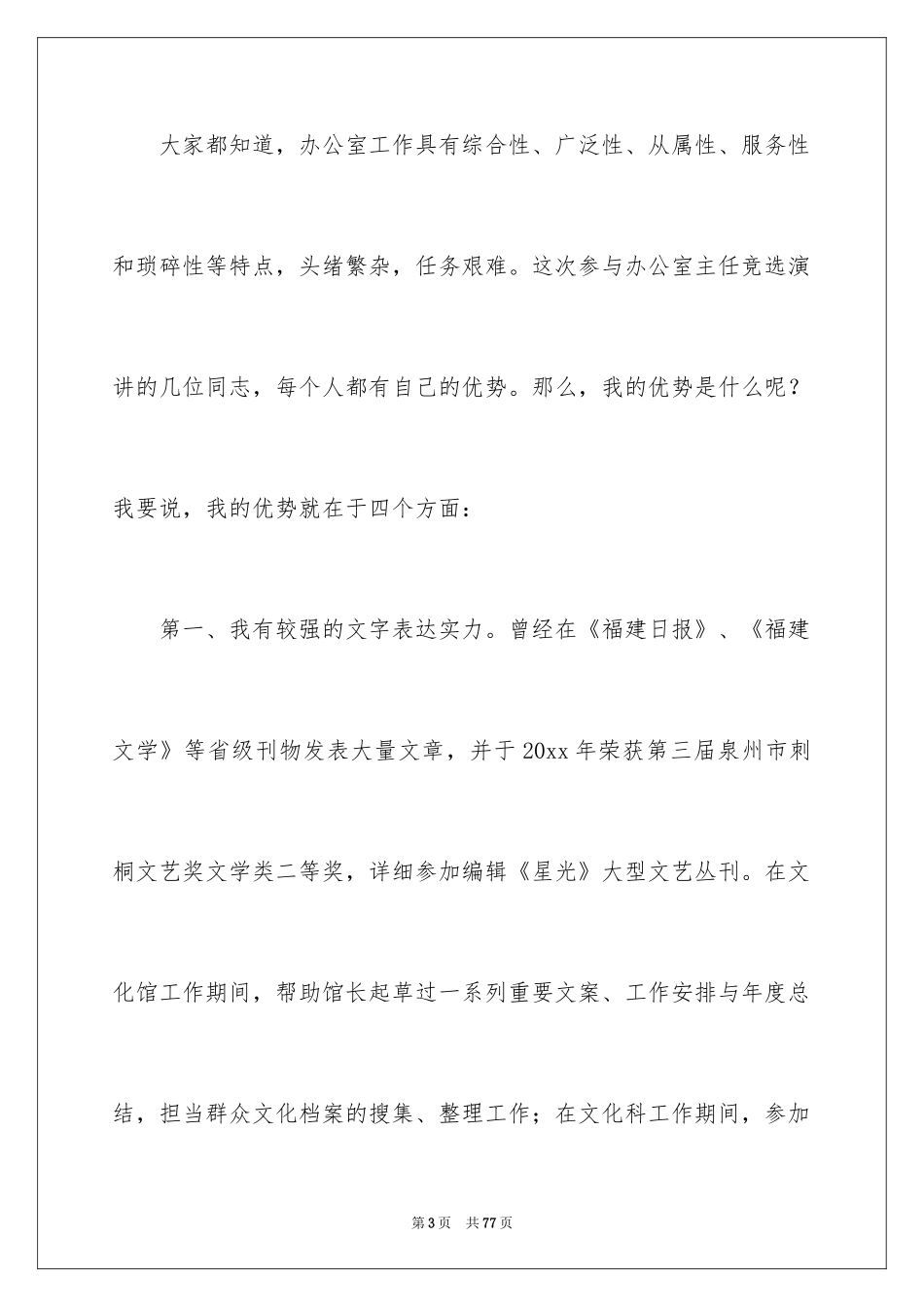 大家都知道，办公室工作具有综合性、广泛性、从属性、服务性和琐碎性等特点，头绪繁杂，任务艰难。这次参与办公室主任竞选演讲的几位同志，每个人都有自己的优势。那么，我的优势是什么呢？我要说，我的优势就在于四个方面：

第一、我有较强的文字表达实力。曾经在《福建日报》、《福建文学》等省级刊物发表大量文章，并于20xx年荣获第三届泉州市刺桐文艺奖文学类二等奖，详细参加编辑《星光》大型文艺丛刊。在文化馆工作期间，帮助馆长起草过一系列重要文案、工作安排与年度总结，担当群众文化档案的搜集、整理工作；在文化科工作期间，参加

第3页 共77页